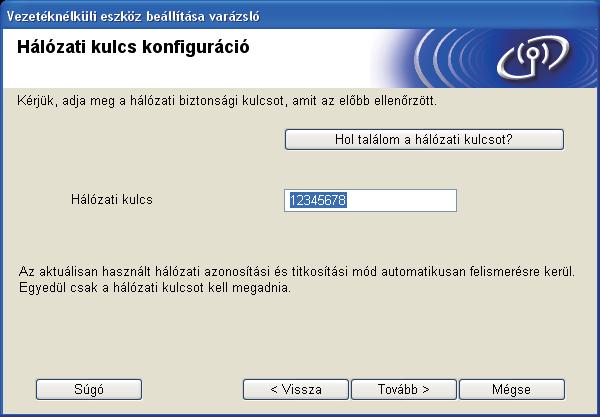 Vezetéknélküli eszköz beállítása varázsló

Hálózati kulcs konfiguráció

Kérjük, adja meg a hálózati biztonsági kulcsot, amit az előbb ellenőrzött.

Hol találom a hálózati kulcsot?

Hálózati kulcs

12345678

Az aktuálisan használt hálózati azonosítási és titkosítási mód automatikusan felismerésre kerül. Egyedül csak a hálózati kulcsot kell megadnia.

Súgó

< Vissza

Tovább >

Mégse